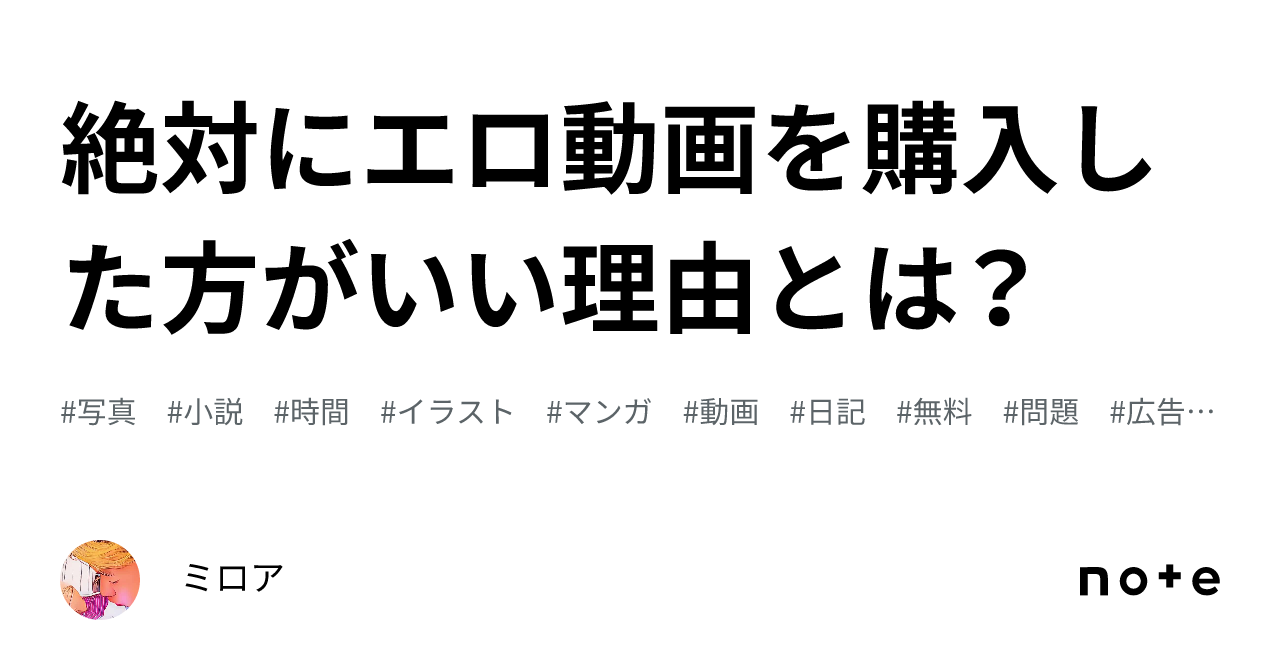 絶対にエロ動画を購入した方がいい理由とは？

#写真　#小説　#時間　#イラスト　#マンガ　#動画　#日記　#無料　#問題　#広告…

ミロア

note